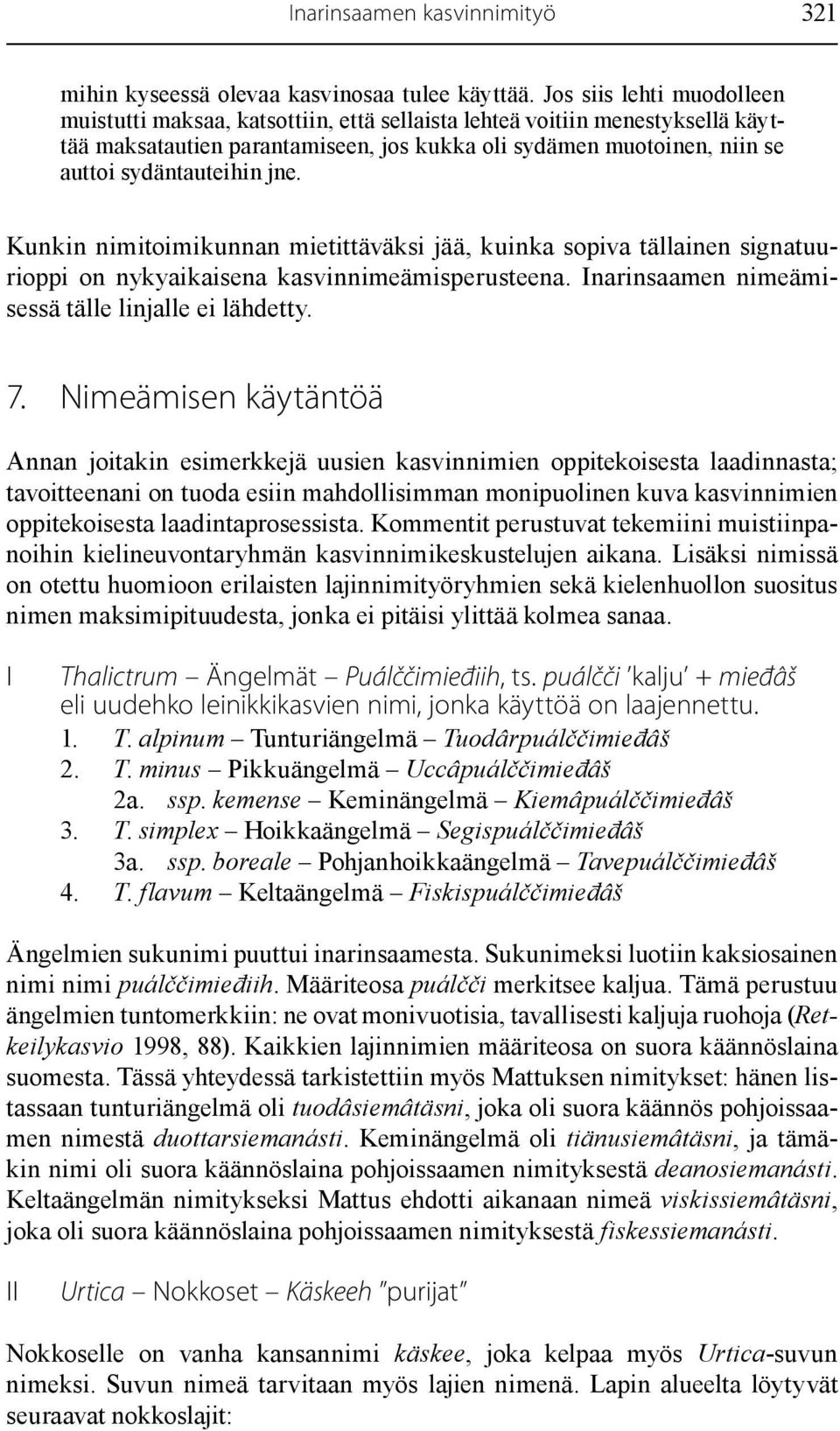 Inarinsaamen kasvinnimityö 321

mihin kyseessä olevaa kasvinosaa tulee käyttää. Jos siis lehti muodolleen muistutti maksaa, katsottiin, että sellaista lehteä voitiin menestyksellä käyttää maksatautien parantamiseen, jos kukka oli sydämen muotoinen, niin se auttoi sydäntauteihin jne.

Kunkin nimitoimikunnan mietittäväksi jää, kuinka sopiva tällainen signatuurioppi on nykyaikaisena kasvinnimeämisperusteena. Inarinsaamen nimeämisessä tälle linjalle ei lähdetty.

7. Nimeämisen käytäntöä

Annan joitakin esimerkkejä uusien kasvinnimien oppitekoisesta laadinnasta; tavoitteenani on tuoda esiin mahdollisimman monipuolinen kuva kasvinnimien oppitekoisesta laadintaprosessista. Kommentit perustuvat tekemiini muistiinpanoihin kielineuvontaryhmän kasvinnimikeskustelujen aikana. Lisäksi nimissä on otettu huomioon erilaisten lajinnimityöryhmien sekä kielenhuollon suositus nimen maksimipituudesta, jonka ei pitäisi ylittää kolmea sanaa.

I Thalictrum – Ängelmät – Puálččimieđiih, ts. puálčči 'kalju' + mieđâš eli uudehko leinikkikasvien nimi, jonka käyttöä on laajennettu.
1. T. alpinum – Tunturiängelmä – Tuodârpuálččimieđâš
2. T. minus – Pikkuängelmä – Uccâpuálččimieđâš
2a. ssp. kemense – Keminängelmä – Kiemâpuálččimieđâš
3. T. simplex – Hoikkaängelmä – Segispuálččimieđâš
3a. ssp. boreale – Pohjanhoikkaängelmä – Tavepuálččimieđâš
4. T. flavum – Keltaängelmä – Fiskispuálččimieđâš

Ängelmien sukunimi puuttui inarinsaamesta. Sukunimeksi luotiin kaksiosainen nimi nimi puálččimieđiih. Määriteosa puálčči merkitsee kaljua. Tämä perustuu ängelmien tuntomerkkiin: ne ovat monivuotisia, tavallisesti kaljuja ruohoja (Retkeilykasvio 1998, 88). Kaikkien lajinnimien määriteosa on suora käännöslaina suomesta. Tässä yhteydessä tarkistettiin myös Mattuksen nimitykset: hänen listassaan tunturiängelmä oli tuodâsiemâtäsni, joka oli suora käännös pohjoissaamen nimestä duottarsiemanásti. Keminängelmä oli tiänusiemâtäsni, ja tämäkin nimi oli suora käännöslaina pohjoissaamen nimityksestä deanosiemanásti. Keltaängelmän nimitykseksi Mattus ehdotti aikanaan nimeä viskissiemâtäsni, joka oli suora käännöslaina pohjoissaamen nimityksestä fiskessiemanásti.

II Urtica – Nokkoset – Käskeeh "purijat"

Nokkoselle on vanha kansannimi käskee, joka kelpaa myös Urtica-suvun nimeksi. Suvun nimeä tarvitaan myös lajien nimenä. Lapin alueelta löytyvät seuraavat nokkoslajit: